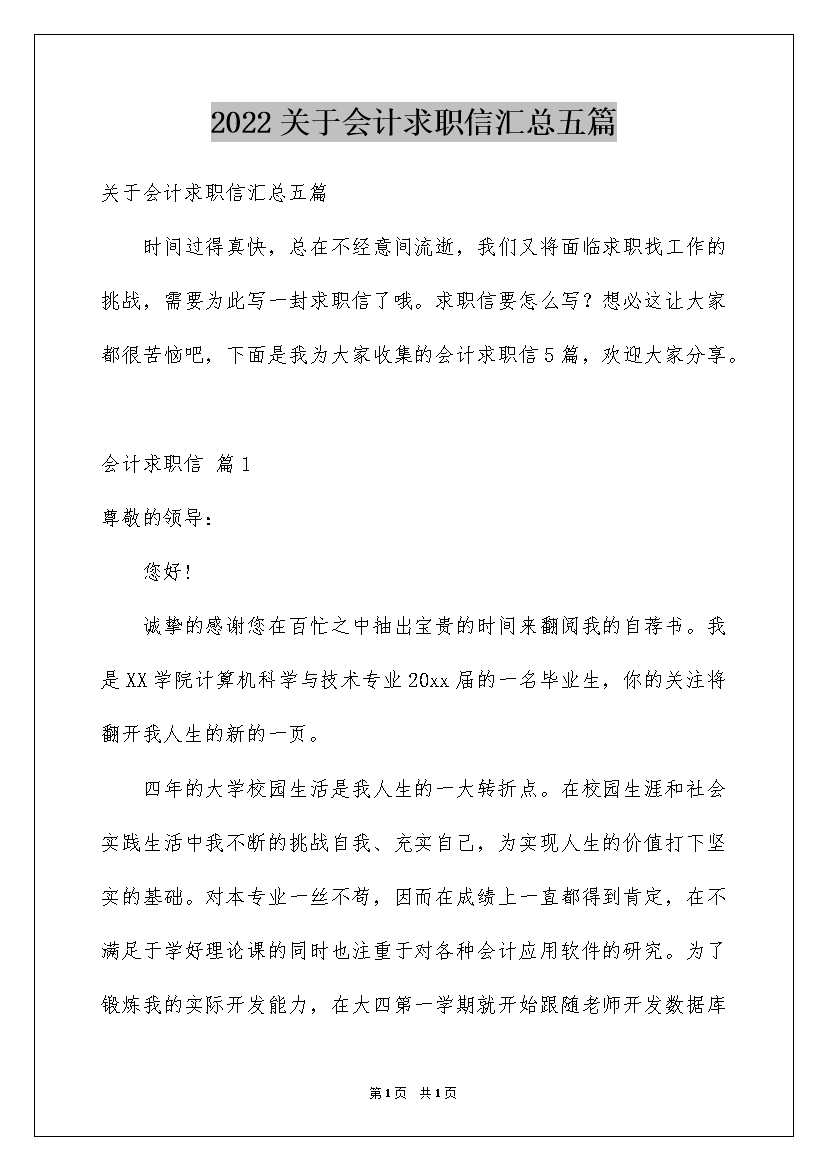 2022关于会计求职信汇总五篇

关于会计求职信汇总五篇

时间过得真快，总在不经意间流逝，我们又将面临求职找工作的挑战，需要为此写一封求职信了哦。求职信要怎么写？想必这让大家都很苦恼吧，下面是我为大家收集的会计求职信5篇，欢迎大家分享。

会计求职信 篇1

尊敬的领导：

您好！

诚挚的感谢您在百忙之中抽出宝贵的时间来翻阅我的自荐书。我是XX学院计算机科学与技术专业20xx届的一名毕业生，你的关注将翻开我人生的新的一页。

四年的大学校园生活是我人生的一大转折点。在校园生涯和社会实践生活中我不断的挑战自我、充实自己，为实现人生的价值打下坚实的基础。对本专业一丝不苟，因而在成绩上一直都得到肯定，在不满足于学好理论课的同时也注重于对各种会计应用软件的研究。为了锻炼我的实际开发能力，在大四第一学期就开始跟随老师开发数据库

第1页 共1页